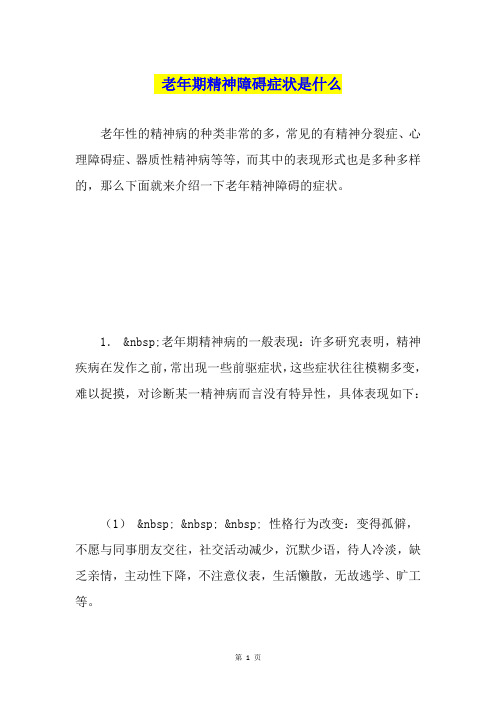 老年期精神障碍症状是什么

老年性的精神病的种类非常的多，常见的有精神分裂症、心理障碍症、器质性精神病等等，而其中的表现形式也是多种多样的，那么下面就来介绍一下老年精神障碍的症状。

1. &nbsp;老年期精神病的一般表现：许多研究表明，精神疾病在发作之前，常出现一些前驱症状，这些症状往往模糊多变，难以捉摸，对诊断某一精神病而言没有特异性，具体表现如下：

（1） &nbsp; &nbsp; &nbsp; 性格行为改变：变得孤僻，不愿与同事朋友交往，社交活动减少，沉默少语，待人冷淡，缺乏亲情，主动性下降，不注意仪表，生活懒散，无故逃学、旷工等。

第 1 页